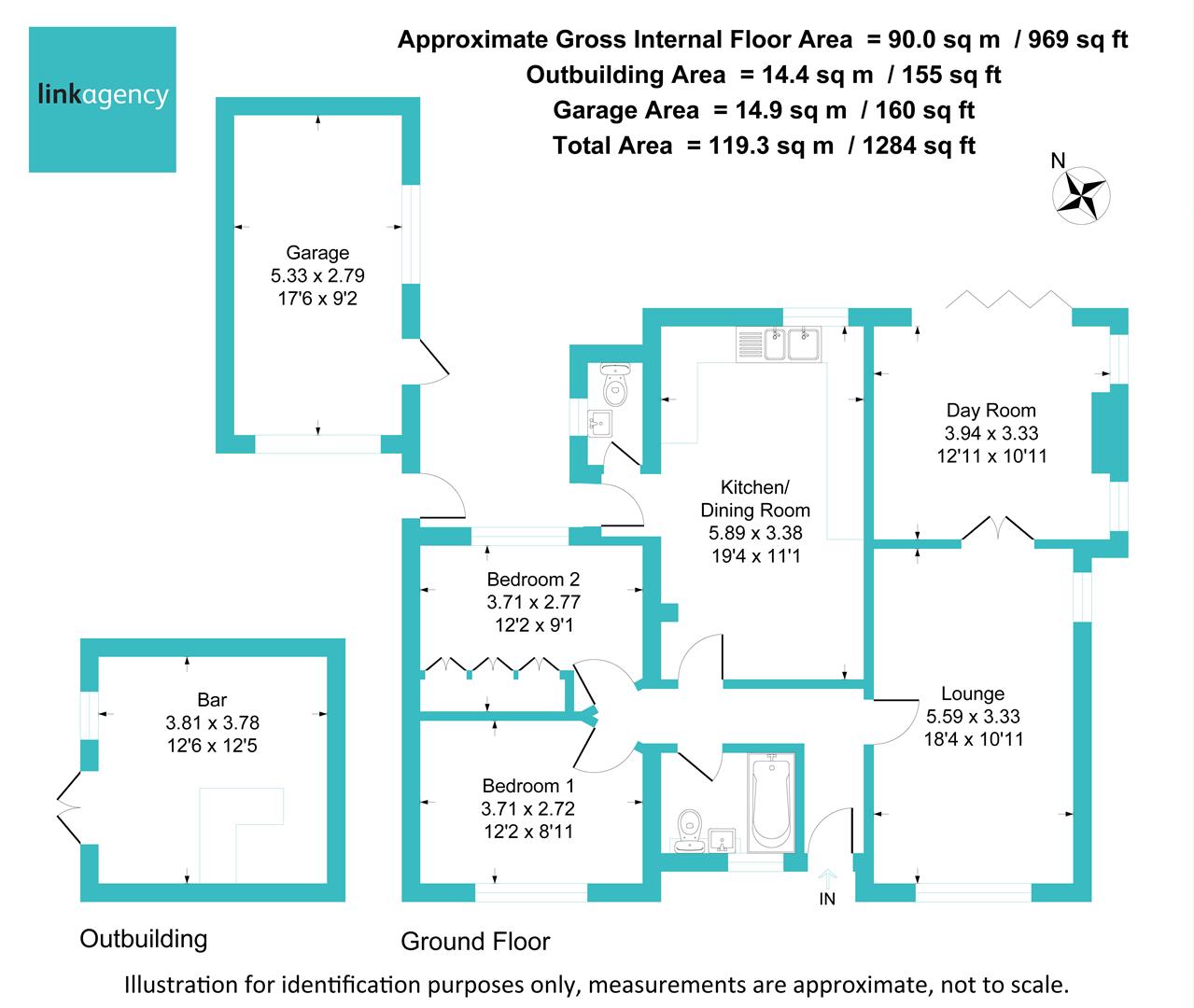 linkagency

Approximate Gross Internal Floor Area = 90.0 sq m / 969 sq ft
Outbuilding Area = 14.4 sq m / 155 sq ft
Garage Area = 14.9 sq m / 160 sq ft
Total Area = 119.3 sq m / 1284 sq ft

N

Garage
5.33 x 2.79
17'6 x 9'2

Day Room
3.94 x 3.33
12'11 x 10'11

Kitchen/
Dining Room
5.89 x 3.38
19'4 x 11'1

Bedroom 2
3.71 x 2.77
12'2 x 9'1

Bar
3.81 x 3.78
12'6 x 12'5

Lounge
5.59 x 3.33
18'4 x 10'11

Bedroom 1
3.71 x 2.72
12'2 x 8'11

IN

Outbuilding

Ground Floor

Illustration for identification purposes only, measurements are approximate, not to scale.